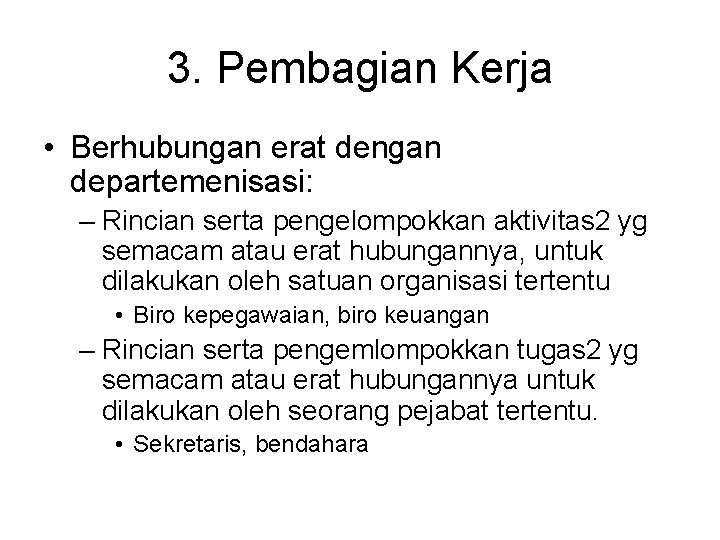 3. Pembagian Kerja

• Berhubungan erat dengan departemenisasi:
– Rincian serta pengelompokkan aktivitas2 yg semacam atau erat hubungannya, untuk dilakukan oleh satuan organisasi tertentu
• Biro kepegawaian, biro keuangan
– Rincian serta pengemlompokkan tugas2 yg semacam atau erat hubungannya untuk dilakukan oleh seorang pejabat tertentu.
• Sekretaris, bendahara